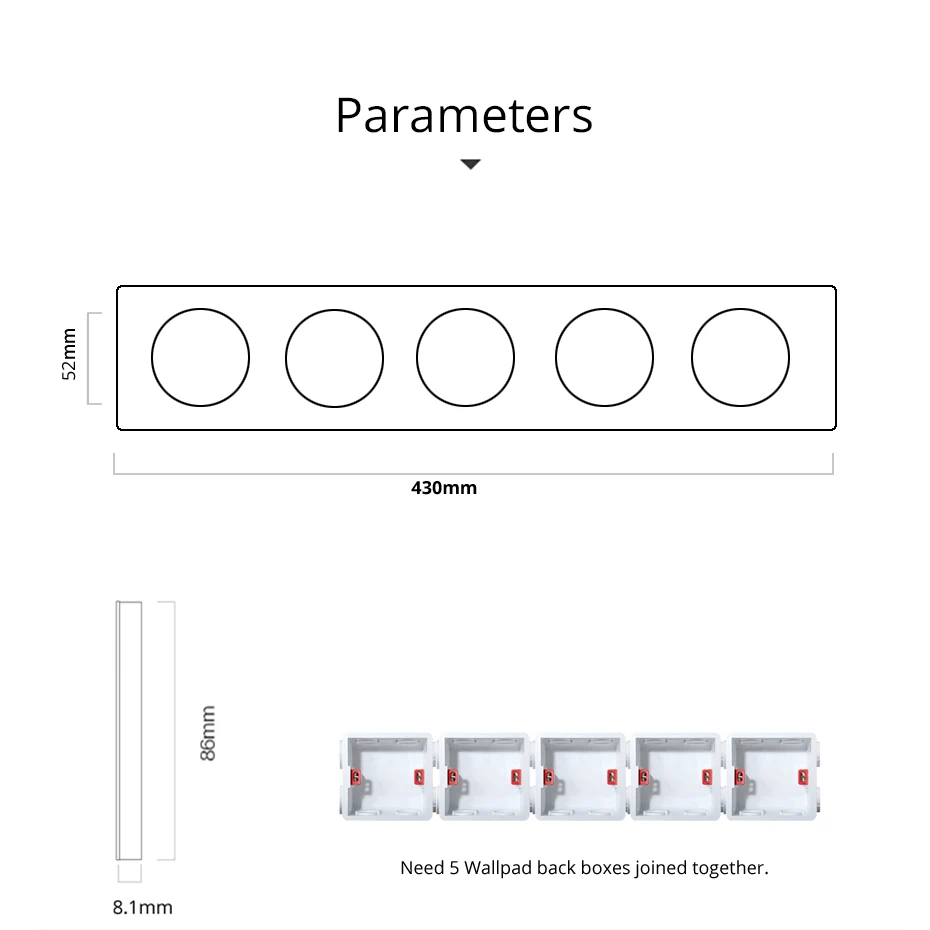 Parameters

52mm

430mm

86mm

8.1mm

Need 5 Wallpad back boxes joined together.